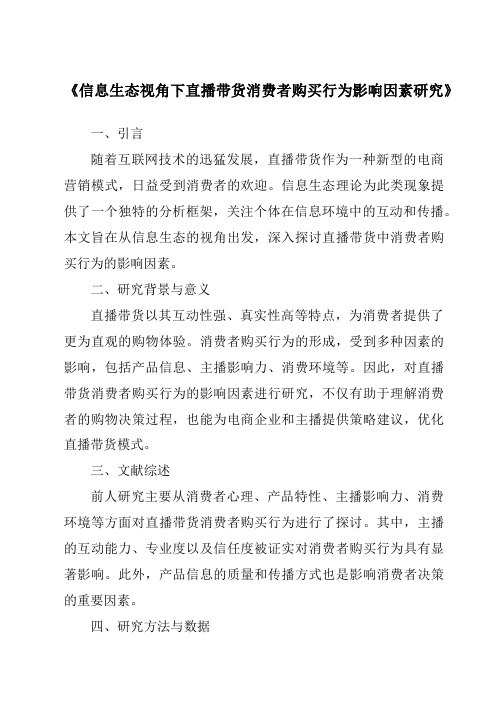 《信息生态视角下直播带货消费者购买行为影响因素研究》

一、引言

随着互联网技术的迅猛发展，直播带货作为一种新型的电商营销模式，日益受到消费者的欢迎。信息生态理论为此类现象提供了一个独特的分析框架，关注个体在信息环境中的互动和传播。本文旨在从信息生态的视角出发，深入探讨直播带货中消费者购买行为的影响因素。

二、研究背景与意义

直播带货以其互动性强、真实性高等特点，为消费者提供了更为直观的购物体验。消费者购买行为的形成，受到多种因素的影响，包括产品信息、主播影响力、消费环境等。因此，对直播带货消费者购买行为的影响因素进行研究，不仅有助于理解消费者的购物决策过程，也能为电商企业和主播提供策略建议，优化直播带货模式。

三、文献综述

前人研究主要从消费者心理、产品特性、主播影响力、消费环境等方面对直播带货消费者购买行为进行了探讨。其中，主播的互动能力、专业度以及信任度被证实对消费者购买行为具有显著影响。此外，产品信息的质量和传播方式也是影响消费者决策的重要因素。

四、研究方法与数据